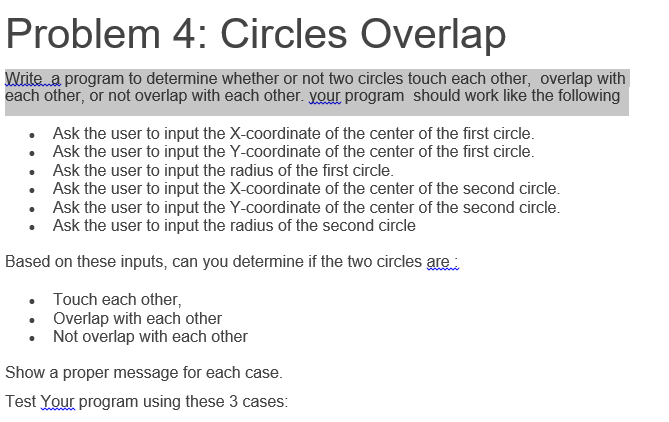 Problem 4: Circles Overlap

Write a program to determine whether or not two circles touch each other, overlap with each other, or not overlap with each other. your program should work like the following

- Ask the user to input the X-coordinate of the center of the first circle.
- Ask the user to input the Y-coordinate of the center of the first circle.
- Ask the user to input the radius of the first circle.
- Ask the user to input the X-coordinate of the center of the second circle.
- Ask the user to input the Y-coordinate of the center of the second circle.
- Ask the user to input the radius of the second circle

Based on these inputs, can you determine if the two circles are :

- Touch each other,
- Overlap with each other
- Not overlap with each other

Show a proper message for each case.

Test Your program using these 3 cases: